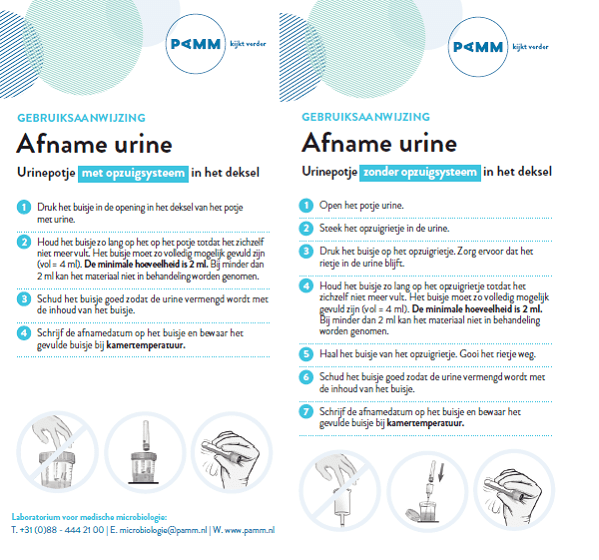 PAMM kijkt verder

GEBRUIKSAANWIJZING

Afname urine

Urinepotje met opzuigsysteem in het deksel

1 Druk het buisje in de opening in het deksel van het potje met urine.

2 Houd het buisje zo lang op het op het potje totdat het zichzelf niet meer vult. Het buisje moet zo volledig mogelijk gevuld zijn (vol = 4 ml). De minimale hoeveelheid is 2 ml. Bij minder dan 2 ml kan het materiaal niet in behandeling worden genomen.

3 Schud het buisje goed zodat de urine vermengd wordt met de inhoud van het buisje.

4 Schrijf de afnamedatum op het buisje en bewaar het gevulde buisje bij kamertemperatuur.

Laboratorium voor medische microbiologie:
T. +31 (0)88 - 444 21 00 | E. microbiologie@pamm.nl | W. www.pamm.nl

PAMM kijkt verder

GEBRUIKSAANWIJZING

Afname urine

Urinepotje zonder opzuigsysteem in het deksel

1 Open het potje urine.

2 Steek het opzuigrietje in de urine.

3 Druk het buisje op het opzuigrietje. Zorg ervoor dat het rietje in de urine blijft.

4 Houd het buisje zo lang op het opzuigrietje totdat het zichzelf niet meer vult. Het buisje moet zo volledig mogelijk gevuld zijn (vol = 4 ml). De minimale hoeveelheid is 2 ml. Bij minder dan 2 ml kan het materiaal niet in behandeling worden genomen.

5 Haal het buisje van het opzuigrietje. Gooi het rietje weg.

6 Schud het buisje goed zodat de urine vermengd wordt met de inhoud van het buisje.

7 Schrijf de afnamedatum op het buisje en bewaar het gevulde buisje bij kamertemperatuur.